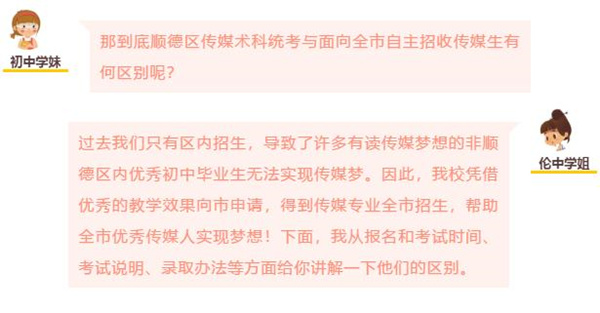 初中学妹

那到底顺德区传媒术科统考与面向全市自主招收传媒生有何区别呢？

伦中学姐

过去我们只有区内招生，导致了许多有读传媒梦想的非顺德区内优秀初中毕业生无法实现传媒梦。因此，我校凭借优秀的教学效果向市申请，得到传媒专业全市招生，帮助全市优秀传媒人实现梦想！下面，我从报名和考试时间、考试说明、录取办法等方面给你讲解一下他们的区别。